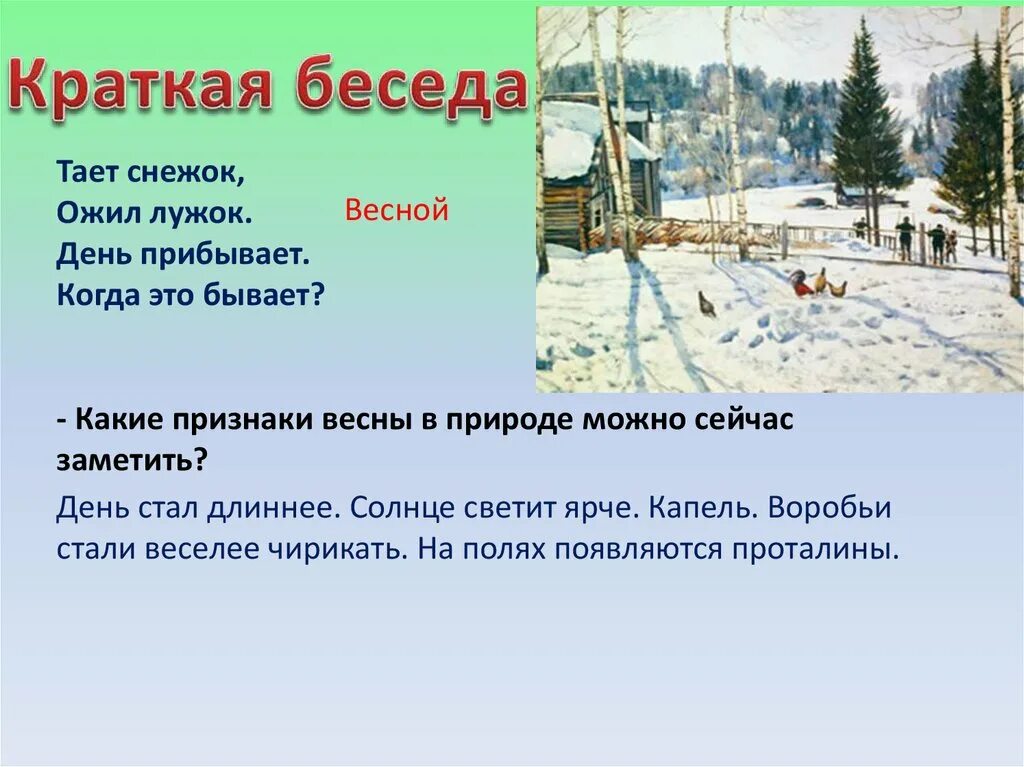 Краткая беседа

Тает снежок,
Ожил лужок.
День прибывает.
Когда это бывает?

Весной

- Какие признаки весны в природе можно сейчас заметить?

День стал длиннее. Солнце светит ярче. Капель. Воробьи стали веселее чирикать. На полях появляются проталины.